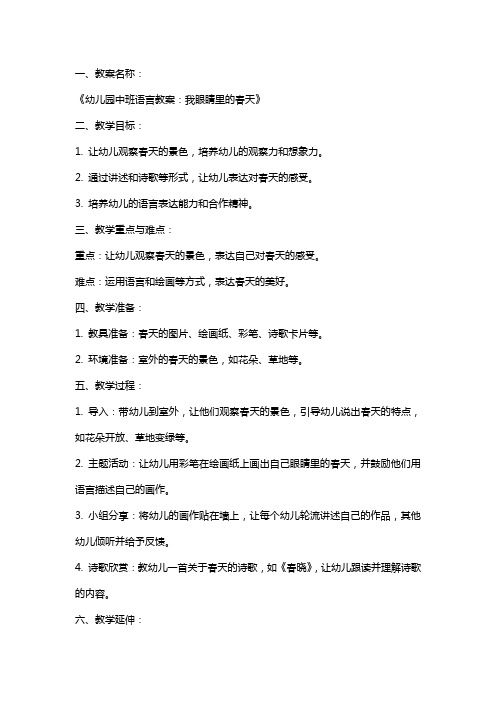 一、教案名称：

《幼儿园中班语言教案：我眼睛里的春天》

二、教学目标：

1. 让幼儿观察春天的景色，培养幼儿的观察力和想象力。

2. 通过讲述和诗歌等形式，让幼儿表达对春天的感受。

3. 培养幼儿的语言表达能力和合作精神。

三、教学重点与难点：

重点：让幼儿观察春天的景色，表达自己对春天的感受。

难点：运用语言和绘画等方式，表达春天的美好。

四、教学准备：

1. 教具准备：春天的图片、绘画纸、彩笔、诗歌卡片等。

2. 环境准备：室外的春天的景色，如花朵、草地等。

五、教学过程：

1. 导入：带幼儿到室外，让他们观察春天的景色，引导幼儿说出春天的特点，如花朵开放、草地变绿等。

2. 主题活动：让幼儿用彩笔在绘画纸上画出自己眼睛里的春天，并鼓励他们用语言描述自己的画作。

3. 小组分享：将幼儿的画作贴在墙上，让每个幼儿轮流讲述自己的作品，其他幼儿倾听并给予反馈。

4. 诗歌欣赏：教幼儿一首关于春天的诗歌，如《春晓》，让幼儿跟读并理解诗歌的内容。

六、教学延伸：